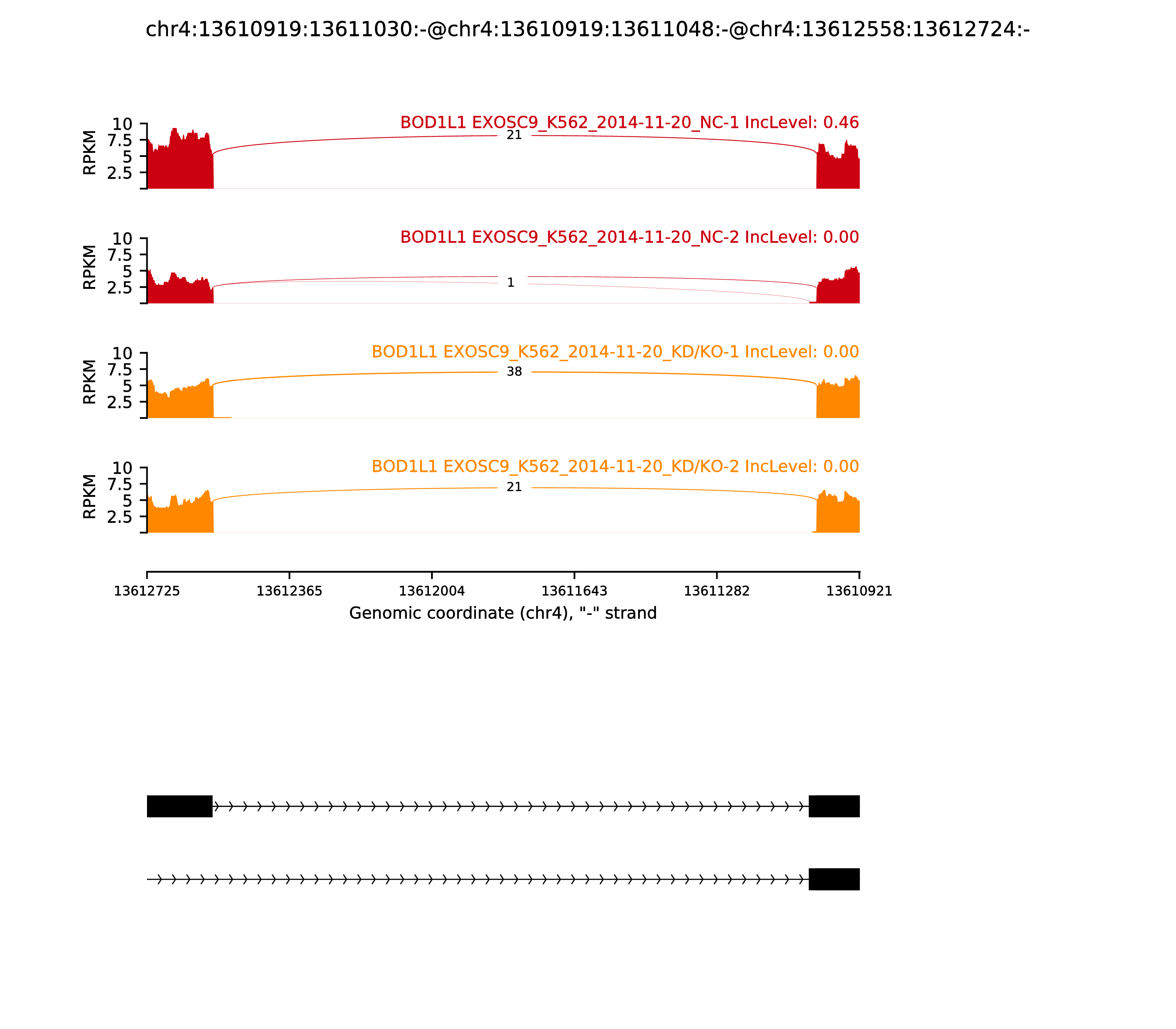 chr4:13610919:13611030:-@chr4:13610919:13611048:-@chr4:13612558:13612724:-

BOD1L1 EXOSC9_K562_2014-11-20_NC-1 IncLevel: 0.46

RPKM
10
7.5
5
2.5

21

BOD1L1 EXOSC9_K562_2014-11-20_NC-2 IncLevel: 0.00

RPKM
10
7.5
5
2.5

1

BOD1L1 EXOSC9_K562_2014-11-20_KD/KO-1 IncLevel: 0.00

RPKM
10
7.5
5
2.5

38

BOD1L1 EXOSC9_K562_2014-11-20_KD/KO-2 IncLevel: 0.00

RPKM
10
7.5
5
2.5

21

13612725 13612365 13612004 13611643 13611282 13610921

Genomic coordinate (chr4), "-" strand